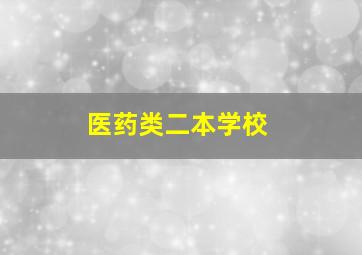 医药类二本学校